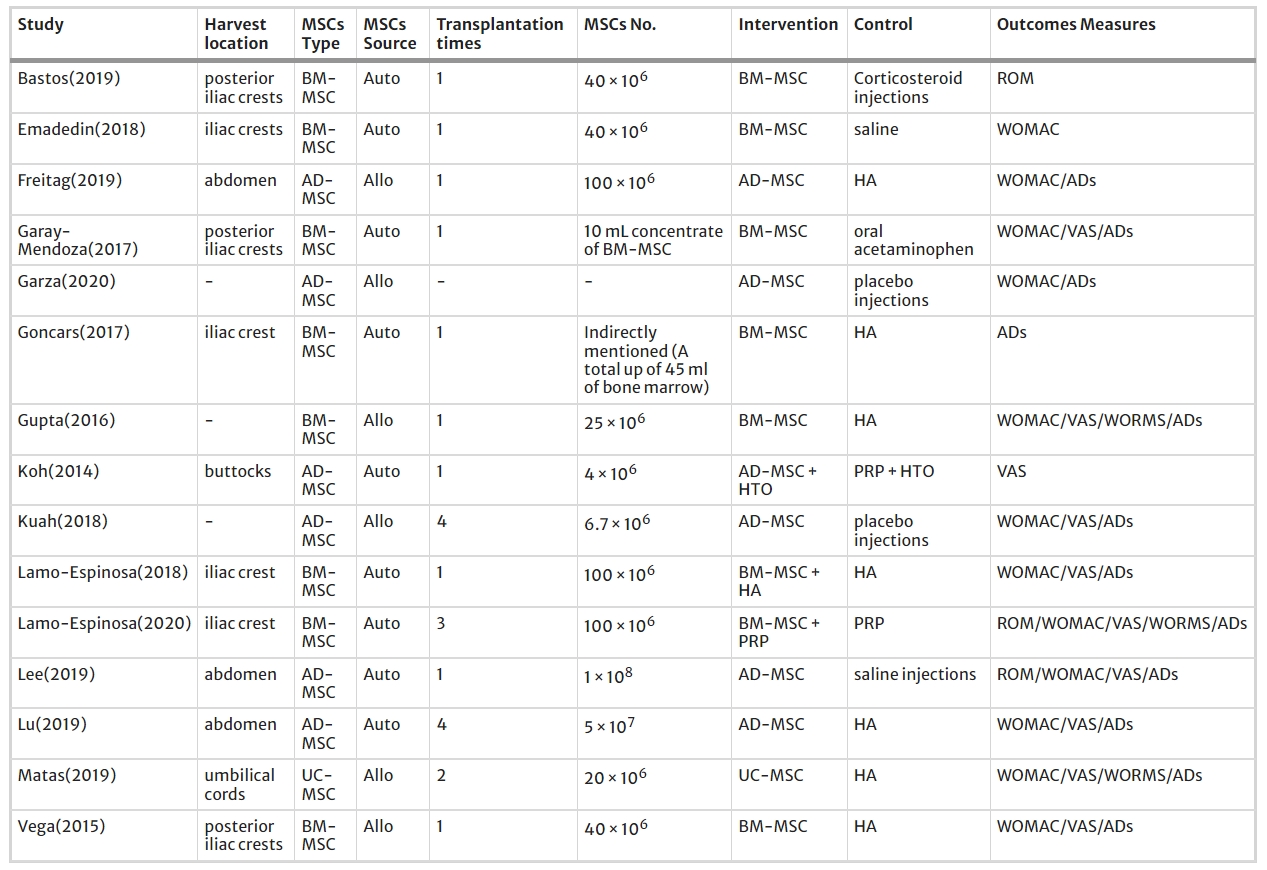 | Study | Harvest location | MSCs Type | MSCs Source | Transplantation times | MSCs No. | Intervention | Control | Outcomes Measures |
|---|---|---|---|---|---|---|---|---|
| Bastos(2019) | posterior iliac crests | BM-MSC | Auto | 1 | $40 \times 10^6$ | BM-MSC | Corticosteroid injections | ROM |
| Emadedin(2018) | iliac crests | BM-MSC | Auto | 1 | $40 \times 10^6$ | BM-MSC | saline | WOMAC |
| Freitag(2019) | abdomen | AD-MSC | Allo | 1 | $100 \times 10^6$ | AD-MSC | HA | WOMAC/ADs |
| Garay-Mendoza(2017) | posterior iliac crests | BM-MSC | Auto | 1 | 10 mL concentrate of BM-MSC | BM-MSC | oral acetaminophen | WOMAC/VAS/ADs |
| Garza(2020) | - | AD-MSC | Allo | - | - | AD-MSC | placebo injections | WOMAC/ADs |
| Goncars(2017) | iliac crest | BM-MSC | Auto | 1 | Indirectly mentioned (A total up of 45 ml of bone marrow) | BM-MSC | HA | ADs |
| Gupta(2016) | - | BM-MSC | Allo | 1 | $25 \times 10^6$ | BM-MSC | HA | WOMAC/VAS/WORMS/ADs |
| Koh(2014) | buttocks | AD-MSC | Auto | 1 | $4 \times 10^6$ | AD-MSC + HTO | PRP + HTO | VAS |
| Kuah(2018) | - | AD-MSC | Allo | 4 | $6.7 \times 10^6$ | AD-MSC | placebo injections | WOMAC/VAS/ADs |
| Lamo-Espinosa(2018) | iliac crest | BM-MSC | Auto | 1 | $100 \times 10^6$ | BM-MSC + HA | HA | WOMAC/VAS/ADs |
| Lamo-Espinosa(2020) | iliac crest | BM-MSC | Auto | 3 | $100 \times 10^6$ | BM-MSC + PRP | PRP | ROM/WOMAC/VAS/WORMS/ADs |
| Lee(2019) | abdomen | AD-MSC | Auto | 1 | $1 \times 10^8$ | AD-MSC | saline injections | ROM/WOMAC/VAS/ADs |
| Lu(2019) | abdomen | AD-MSC | Auto | 4 | $5 \times 10^7$ | AD-MSC | HA | WOMAC/VAS/ADs |
| Matas(2019) | umbilical cords | UC-MSC | Allo | 2 | $20 \times 10^6$ | UC-MSC | HA | WOMAC/VAS/WORMS/ADs |
| Vega(2015) | posterior iliac crests | BM-MSC | Allo | 1 | $40 \times 10^6$ | BM-MSC | HA | WOMAC/VAS/ADs |